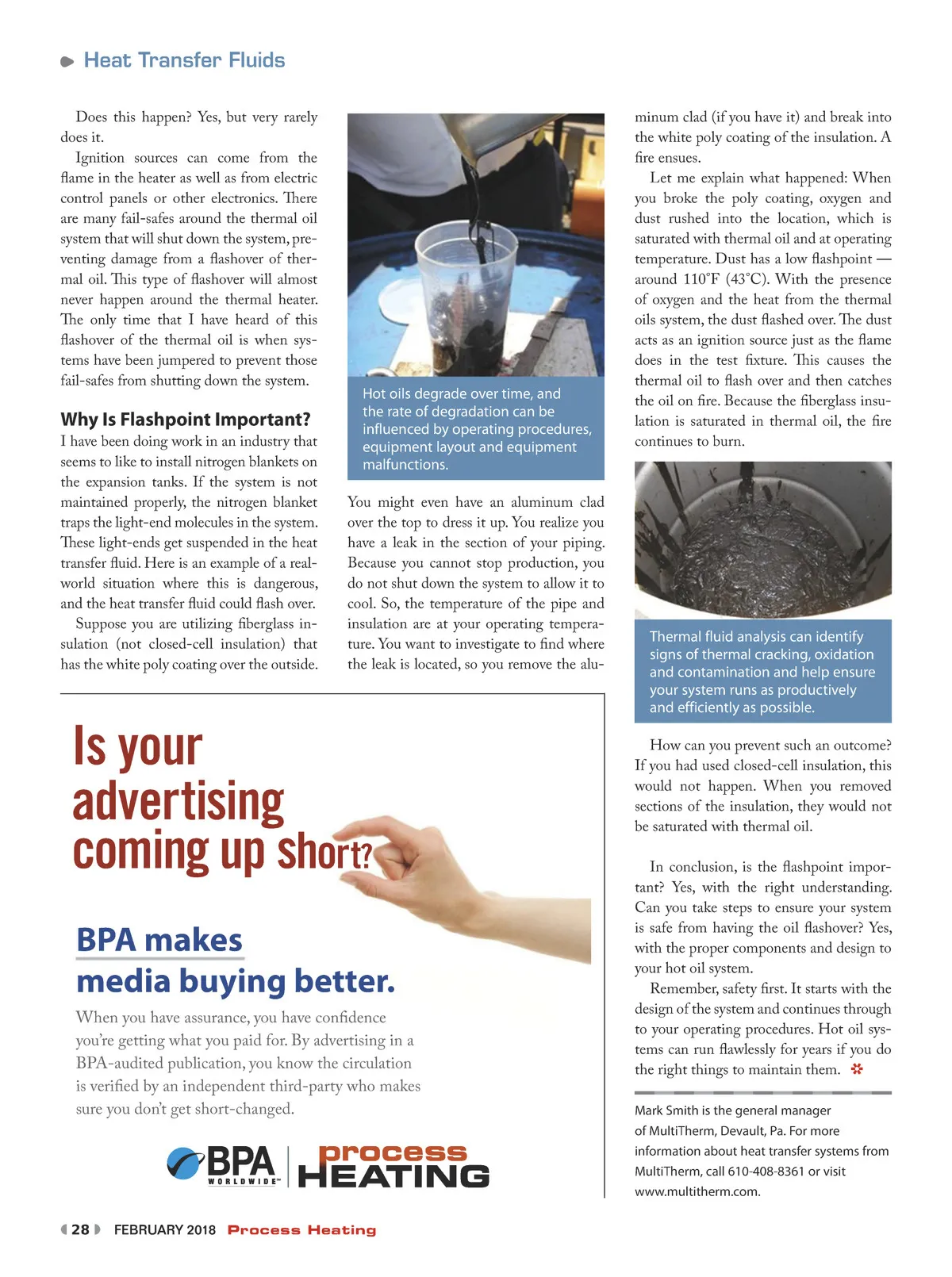 Heat Transfer Fluids

Does this happen? Yes, but very rarely does it.

Ignition sources can come from the flame in the heater as well as from electric control panels or other electronics. There are many fail-safes around the thermal oil system that will shut down the system, preventing damage from a flashover of thermal oil. This type of flashover will almost never happen around the thermal heater. The only time that I have heard of this flashover of the thermal oil is when systems have been jumpered to prevent those fail-safes from shutting down the system.

Why Is Flashpoint Important?

I have been doing work in an industry that seems to like to install nitrogen blankets on the expansion tanks. If the system is not maintained properly, the nitrogen blanket traps the light-end molecules in the system. These light-ends get suspended in the heat transfer fluid. Here is an example of a real-world situation where this is dangerous, and the heat transfer fluid could flash over.

Suppose you are utilizing fiberglass insulation (not closed-cell insulation) that has the white poly coating over the outside.

Hot oils degrade over time, and the rate of degradation can be influenced by operating procedures, equipment layout and equipment malfunctions.

You might even have an aluminum clad over the top to dress it up. You realize you have a leak in the section of your piping. Because you cannot stop production, you do not shut down the system to allow it to cool. So, the temperature of the pipe and insulation are at your operating temperature. You want to investigate to find where the leak is located, so you remove the aluminum clad (if you have it) and break into the white poly coating of the insulation. A fire ensues.

Let me explain what happened: When you broke the poly coating, oxygen and dust rushed into the location, which is saturated with thermal oil and at operating temperature. Dust has a low flashpoint — around 110°F (43°C). With the presence of oxygen and the heat from the thermal oils system, the dust flashed over. The dust acts as an ignition source just as the flame does in the test fixture. This causes the thermal oil to flash over and then catches the oil on fire. Because the fiberglass insulation is saturated in thermal oil, the fire continues to burn.

Thermal fluid analysis can identify signs of thermal cracking, oxidation and contamination and help ensure your system runs as productively and efficiently as possible.

How can you prevent such an outcome? If you had used closed-cell insulation, this would not happen. When you removed sections of the insulation, they would not be saturated with thermal oil.

In conclusion, is the flashpoint important? Yes, with the right understanding. Can you take steps to ensure your system is safe from having the oil flashover? Yes, with the proper components and design to your hot oil system.

Remember, safety first. It starts with the design of the system and continues through to your operating procedures. Hot oil systems can run flawlessly for years if you do the right things to maintain them.

Mark Smith is the general manager of MultiTherm, Devault, Pa. For more information about heat transfer systems from MultiTherm, call 610-408-8361 or visit www.multitherm.com.

Is your advertising coming up short?

BPA makes media buying better.

When you have assurance, you have confidence you're getting what you paid for. By advertising in a BPA-audited publication, you know the circulation is verified by an independent third-party who makes sure you don't get short-changed.

BPA WORLDWIDE™ process HEATING

28 FEBRUARY 2018 Process Heating